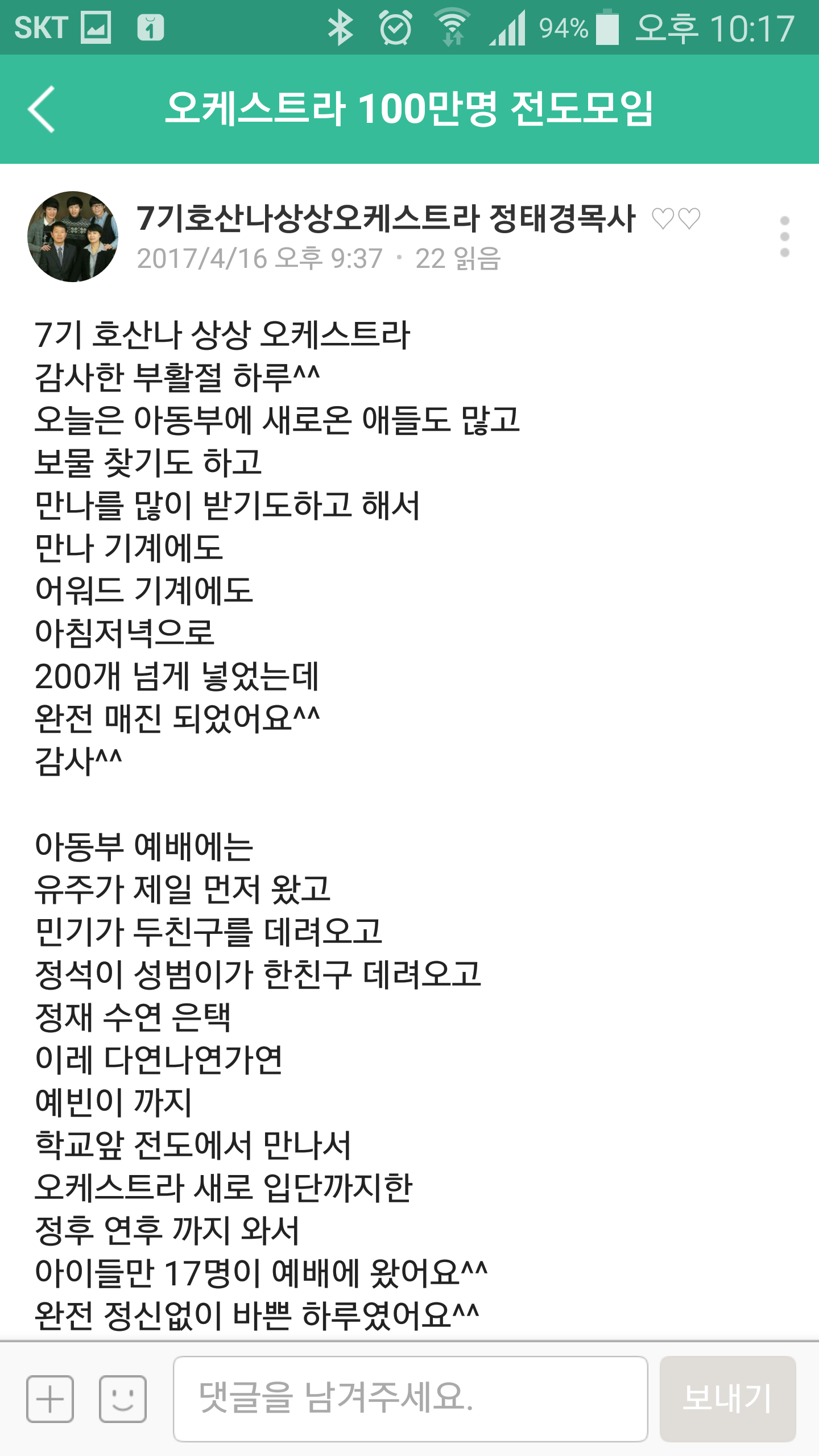 SKT 94% 오후 10:17

오케스트라 100만명 전도모임

7기호산나상상오케스트라 정태경목사 ♡♡
2017/4/16 오후 9:37 · 22 읽음

7기 호산나 상상 오케스트라
감사한 부활절 하루^^
오늘은 아동부에 새로온 애들도 많고
보물 찾기도 하고
만나를 많이 받기도하고 해서
만나 기계에도
어워드 기계에도
아침저녁으로
200개 넘게 넣었는데
완전 매진 되었어요^^
감사^^

아동부 예배에는
유주가 제일 먼저 왔고
민기가 두친구를 데려오고
정석이 성범이가 한친구 데려오고
정재 수연 은택
이레 다연나연가연
예빈이 까지
학교앞 전도에서 만나서
오케스트라 새로 입단까지한
정후 연후 까지 와서
아이들만 17명이 예배에 왔어요^^
완전 정신없이 바쁜 하루였어요^^

댓글을 남겨주세요.
보내기